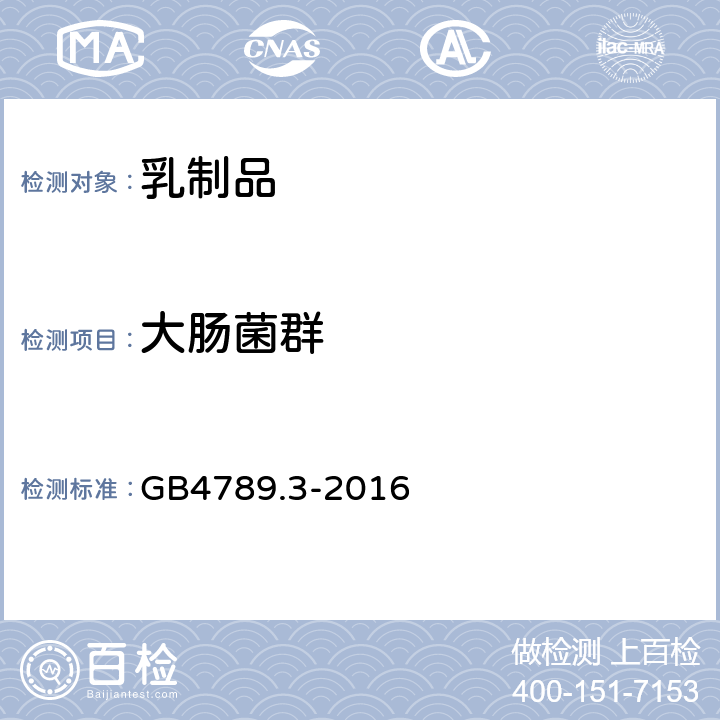 MA CNAS AL ilac-MRA

检测对象：乳制品

检测项目：大肠菌群

检测标准：GB4789.3-2016

百检
Baijiantest.com

做检测 上百检
400-151-7153